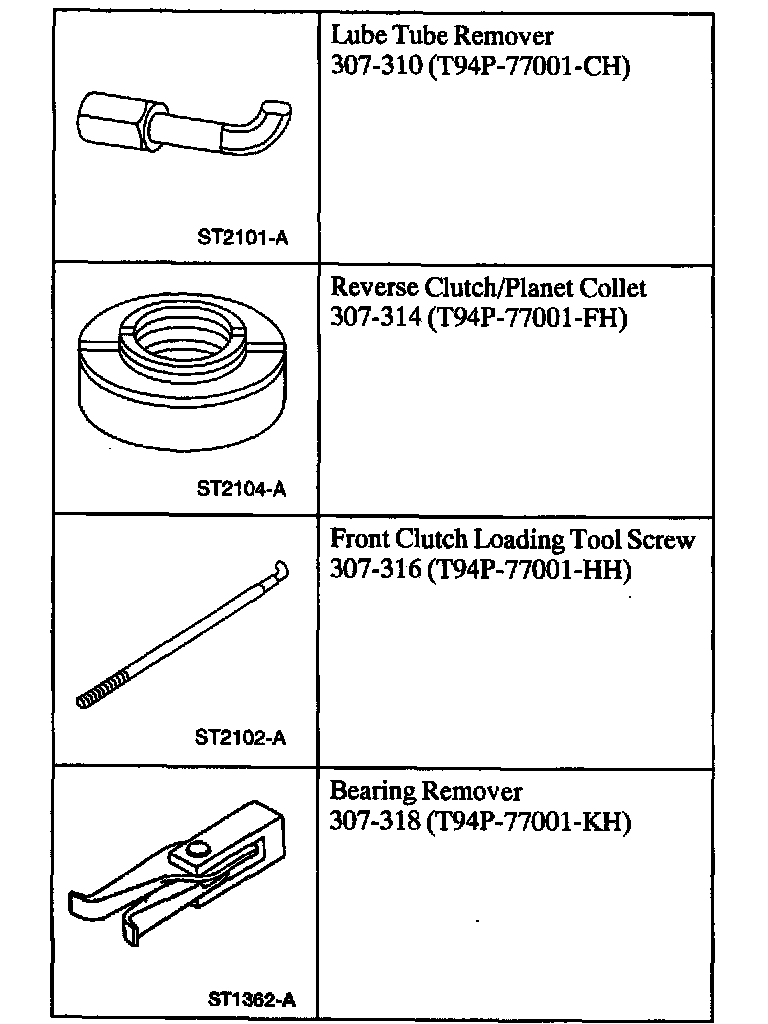 | | |
|---|---|
| ST2101-A | Lube Tube Remover 307-310 (T94P-77001-CH) |
| ST2104-A | Reverse Clutch/Planet Collet 307-314 (T94P-77001-FH) |
| ST2102-A | Front Clutch Loading Tool Screw 307-316 (T94P-77001-HH) |
| ST1362-A | Bearing Remover 307-318 (T94P-77001-KH) |